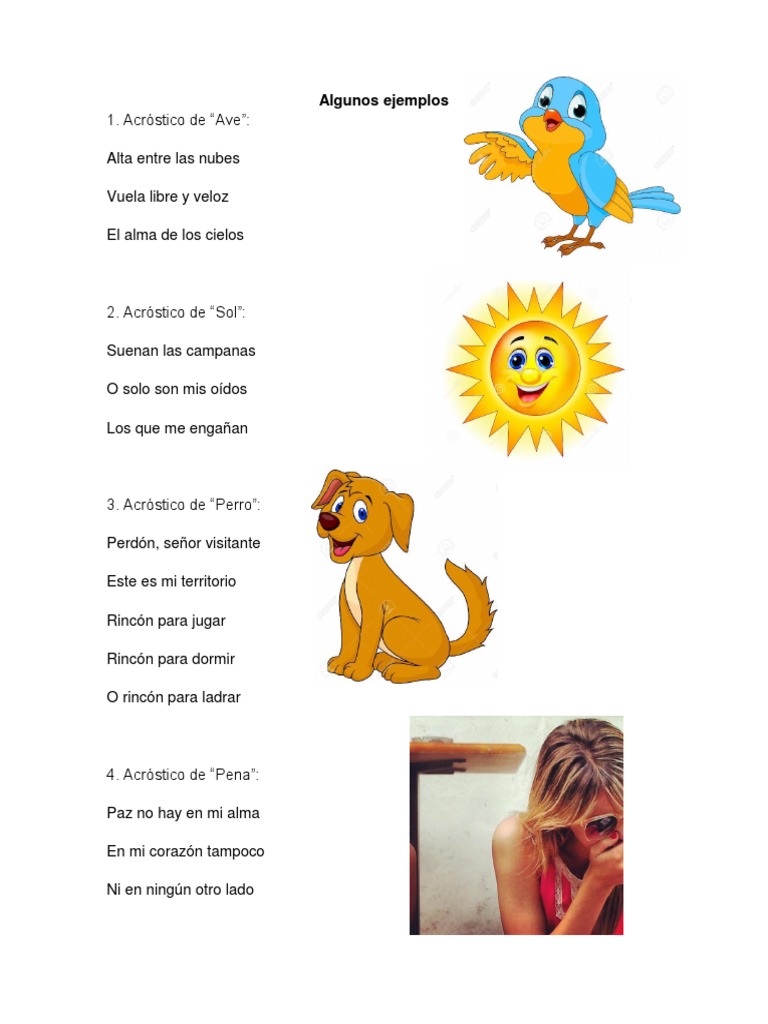 Algunos ejemplos

1. Acróstico de “Ave”:

Alta entre las nubes

Vuela libre y veloz

El alma de los cielos

2. Acróstico de “Sol”:

Suenan las campanas

O solo son mis oídos

Los que me engañan

3. Acróstico de “Perro”:

Perdón, señor visitante

Este es mi territorio

Rincón para jugar

Rincón para dormir

O rincón para ladrar

4. Acróstico de “Pena”:

Paz no hay en mi alma

En mi corazón tampoco

Ni en ningún otro lado